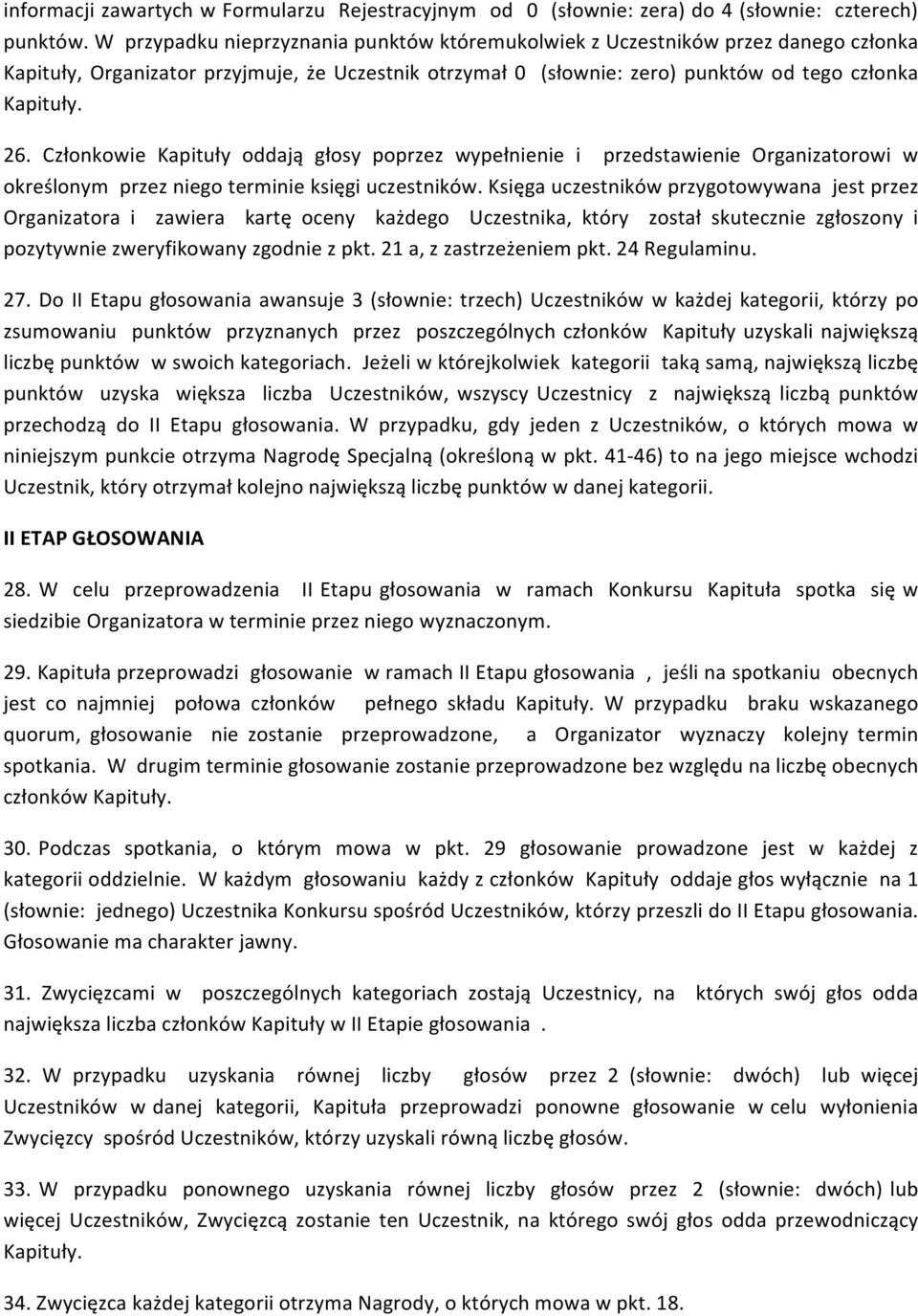 informacji zawartych w Formularzu Rejestracyjnym od 0 (słownie: zera) do 4 (słownie: czterech) punktów. W przypadku nieprzyznania punktów któremukolwiek z Uczestników przez danego członka Kapituły, Organizator przyjmuje, że Uczestnik otrzymał 0 (słownie: zero) punktów od tego członka Kapituły.

26. Członkowie Kapituły oddają głosy poprzez wypełnienie i przedstawienie Organizatorowi w określonym przez niego terminie księgi uczestników. Księga uczestników przygotowywana jest przez Organizatora i zawiera kartę oceny każdego Uczestnika, który został skutecznie zgłoszony i pozytywnie zweryfikowany zgodnie z pkt. 21 a, z zastrzeżeniem pkt. 24 Regulaminu.

27. Do II Etapu głosowania awansuje 3 (słownie: trzech) Uczestników w każdej kategorii, którzy po zsumowaniu punktów przyznanych przez poszczególnych członków Kapituły uzyskali największą liczbę punktów w swoich kategoriach. Jeżeli w którejkolwiek kategorii taką samą, największą liczbę punktów uzyska większa liczba Uczestników, wszyscy Uczestnicy z największą liczbą punktów przechodzą do II Etapu głosowania. W przypadku, gdy jeden z Uczestników, o których mowa w niniejszym punkcie otrzyma Nagrodę Specjalną (określoną w pkt. 41-46) to na jego miejsce wchodzi Uczestnik, który otrzymał kolejno największą liczbę punktów w danej kategorii.

II ETAP GŁOSOWANIA

28. W celu przeprowadzenia II Etapu głosowania w ramach Konkursu Kapituła spotka się w siedzibie Organizatora w terminie przez niego wyznaczonym.

29. Kapituła przeprowadzi głosowanie w ramach II Etapu głosowania , jeśli na spotkaniu obecnych jest co najmniej połowa członków pełnego składu Kapituły. W przypadku braku wskazanego quorum, głosowanie nie zostanie przeprowadzone, a Organizator wyznaczy kolejny termin spotkania. W drugim terminie głosowanie zostanie przeprowadzone bez względu na liczbę obecnych członków Kapituły.

30. Podczas spotkania, o którym mowa w pkt. 29 głosowanie prowadzone jest w każdej z kategorii oddzielnie. W każdym głosowaniu każdy z członków Kapituły oddaje głos wyłącznie na 1 (słownie: jednego) Uczestnika Konkursu spośród Uczestników, którzy przeszli do II Etapu głosowania. Głosowanie ma charakter jawny.

31. Zwycięzcami w poszczególnych kategoriach zostają Uczestnicy, na których swój głos odda największa liczba członków Kapituły w II Etapie głosowania .

32. W przypadku uzyskania równej liczby głosów przez 2 (słownie: dwóch) lub więcej Uczestników w danej kategorii, Kapituła przeprowadzi ponowne głosowanie w celu wyłonienia Zwycięzcy spośród Uczestników, którzy uzyskali równą liczbę głosów.

33. W przypadku ponownego uzyskania równej liczby głosów przez 2 (słownie: dwóch) lub więcej Uczestników, Zwycięzcą zostanie ten Uczestnik, na którego swój głos odda przewodniczący Kapituły.

34. Zwycięzca każdej kategorii otrzyma Nagrody, o których mowa w pkt. 18.